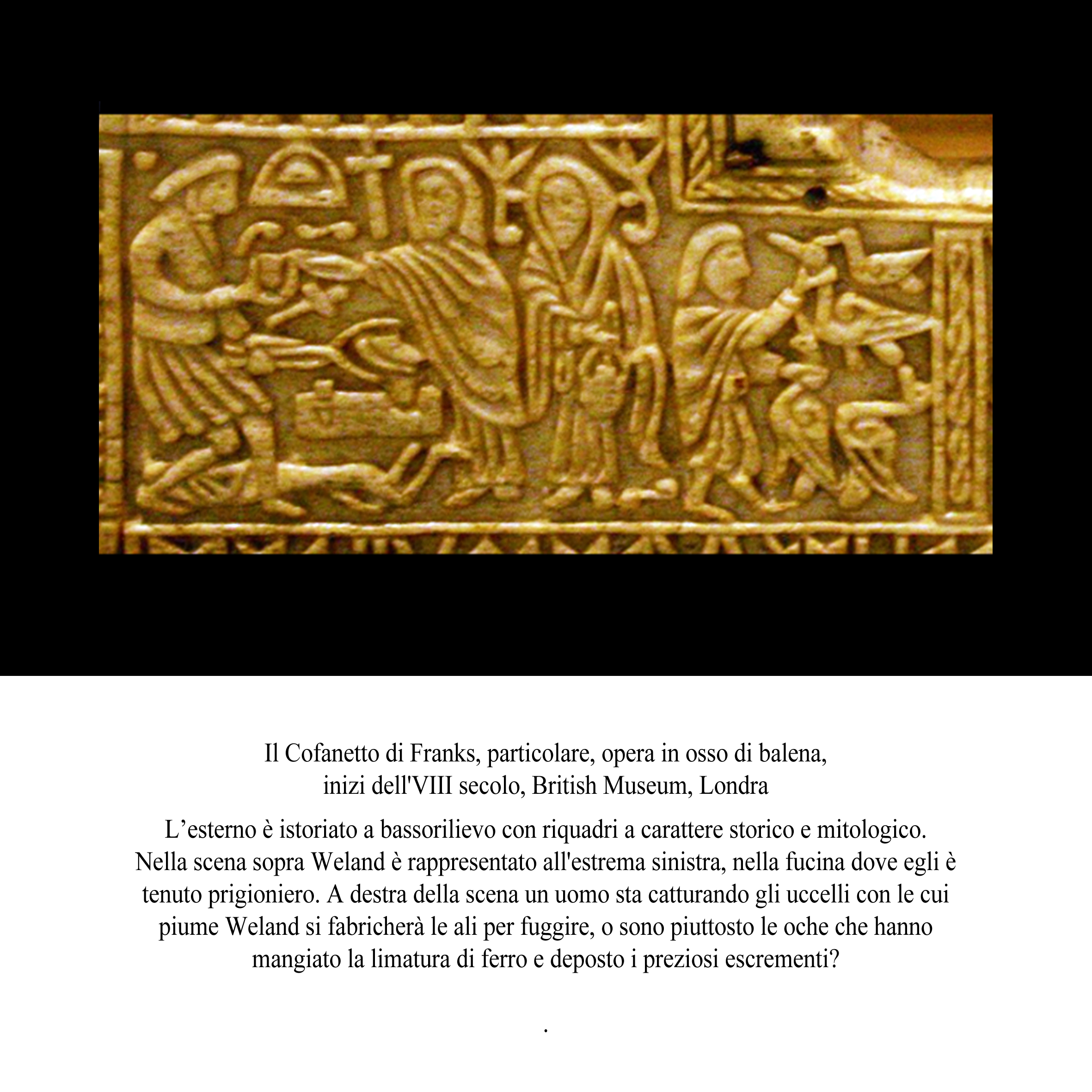 Il Cofanetto di Franks, particolare, opera in osso di balena, inizi dell'VIII secolo, British Museum, Londra

L’esterno è istoriato a bassorilievo con riquadri a carattere storico e mitologico. Nella scena sopra Weland è rappresentato all'estrema sinistra, nella fucina dove egli è tenuto prigioniero. A destra della scena un uomo sta catturando gli uccelli con le cui piume Weland si fabricherà le ali per fuggire, o sono piuttosto le oche che hanno mangiato la limatura di ferro e deposto i preziosi escrementi?

.